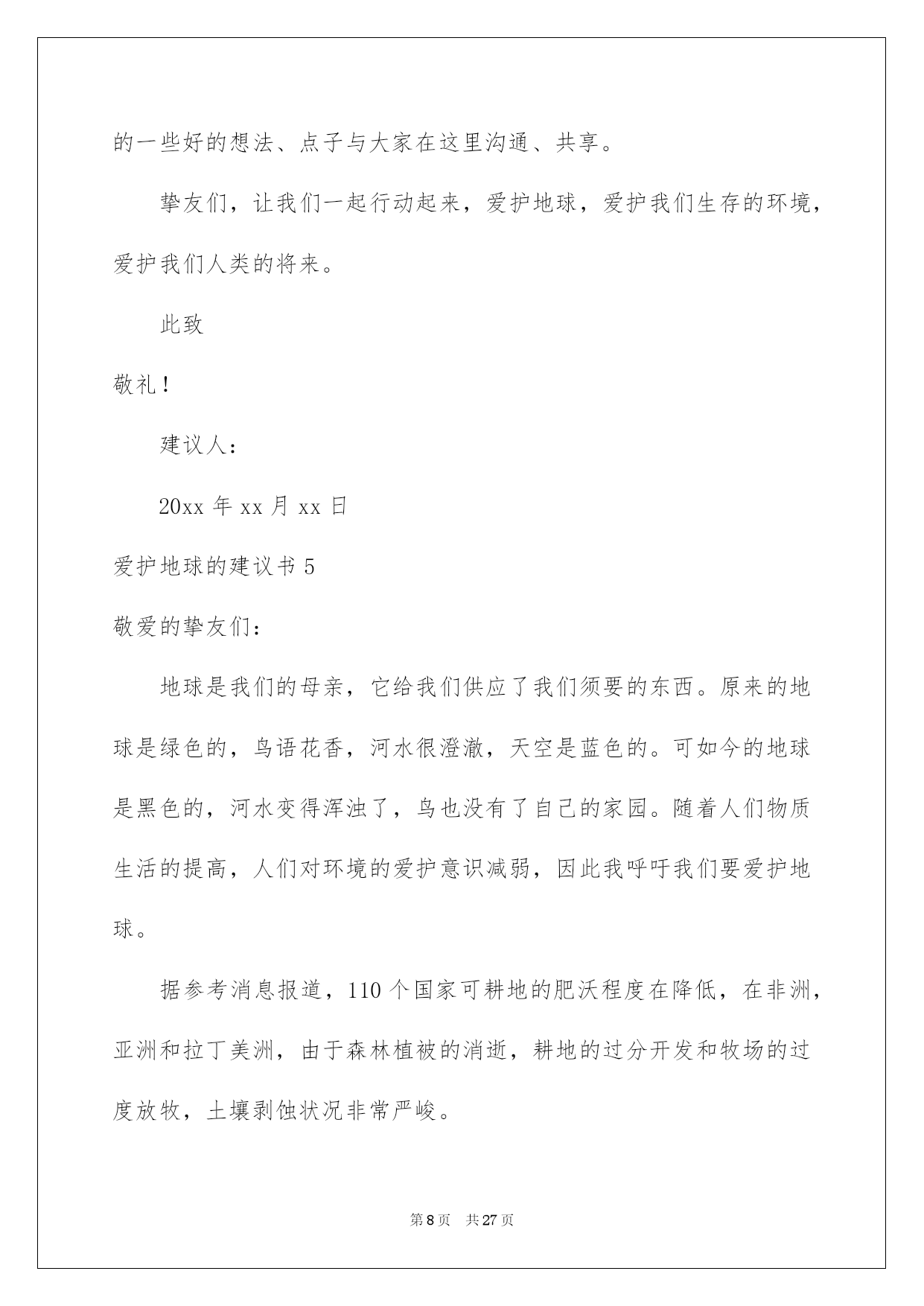 的一些好的想法、点子与大家在这里沟通、共享。

挚友们，让我们一起行动起来，爱护地球，爱护我们生存的环境，爱护我们人类的将来。

此致

敬礼！

建议人：

20xx 年 xx 月 xx 日

爱护地球的建议书 5

敬爱的挚友们：

地球是我们的母亲，它给我们供应了我们须要的东西。原来的地球是绿色的，鸟语花香，河水很澄澈，天空是蓝色的。可如今的地球是黑色的，河水变得浑浊了，鸟也没有了自己的家园。随着人们物质生活的提高，人们对环境的爱护意识减弱，因此我呼吁我们要爱护地球。

据参考消息报道，110 个国家可耕地的肥沃程度在降低，在非洲，亚洲和拉丁美洲，由于森林植被的消逝，耕地的过分开发和牧场的过度放牧，土壤剥蚀状况非常严峻。

第 8 页 共 27 页